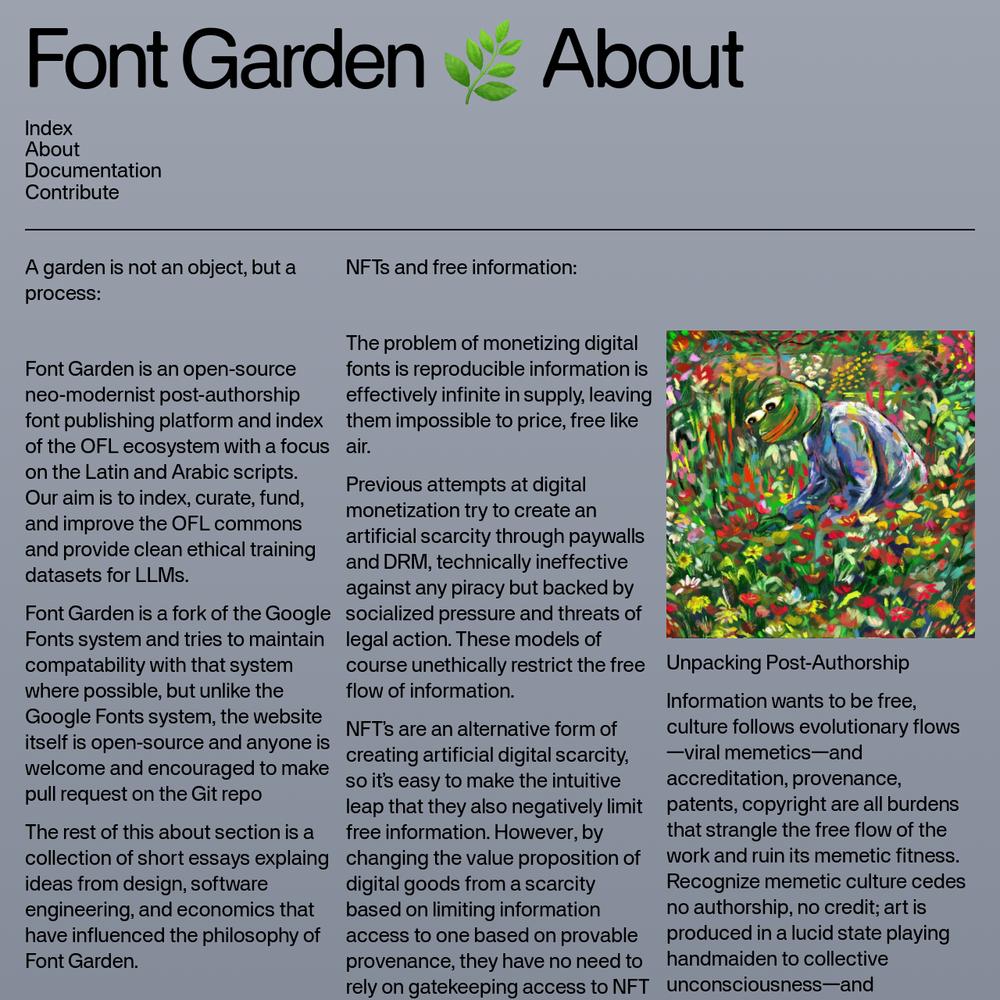 Font Garden 🌿 About

Index
About
Documentation
Contribute

A garden is not an object, but a process:

Font Garden is an open-source neo-modernist post-authorship font publishing platform and index of the OFL ecosystem with a focus on the Latin and Arabic scripts. Our aim is to index, curate, fund, and improve the OFL commons and provide clean ethical training datasets for LLMs.

Font Garden is a fork of the Google Fonts system and tries to maintain compatability with that system where possible, but unlike the Google Fonts system, the website itself is open-source and anyone is welcome and encouraged to make pull request on the Git repo

The rest of this about section is a collection of short essays explaing ideas from design, software engineering, and economics that have influenced the philosophy of Font Garden.

NFTs and free information:

The problem of monetizing digital fonts is reproducible information is effectively infinite in supply, leaving them impossible to price, free like air.

Previous attempts at digital monetization try to create an artificial scarcity through paywalls and DRM, technically ineffective against any piracy but backed by socialized pressure and threats of legal action. These models of course unethically restrict the free flow of information.

NFT's are an alternative form of creating artificial digital scarcity, so it's easy to make the intuitive leap that they also negatively limit free information. However, by changing the value proposition of digital goods from a scarcity based on limiting information access to one based on provable provenance, they have no need to rely on gatekeeping access to NFT

Unpacking Post-Authorship

Information wants to be free, culture follows evolutionary flows —viral memetics—and accreditation, provenance, patents, copyright are all burdens that strangle the free flow of the work and ruin its memetic fitness. Recognize memetic culture cedes no authorship, no credit; art is produced in a lucid state playing handmaiden to collective unconsciousness—and